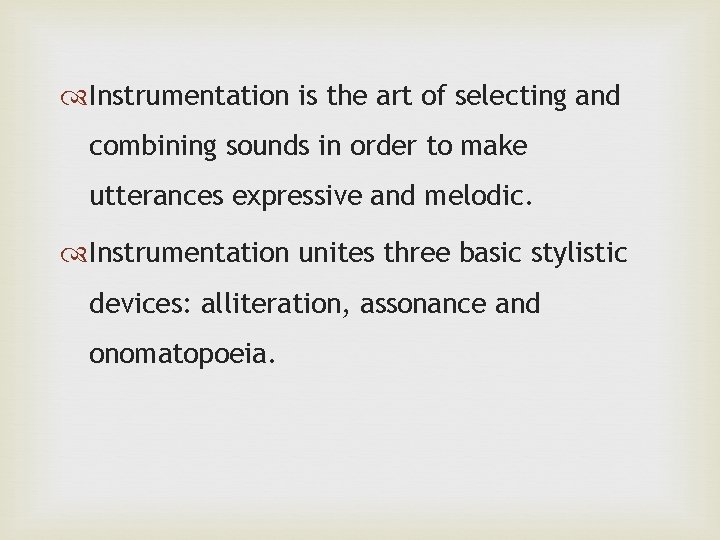 Instrumentation is the art of selecting and combining sounds in order to make utterances expressive and melodic.

Instrumentation unites three basic stylistic devices: alliteration, assonance and onomatopoeia.